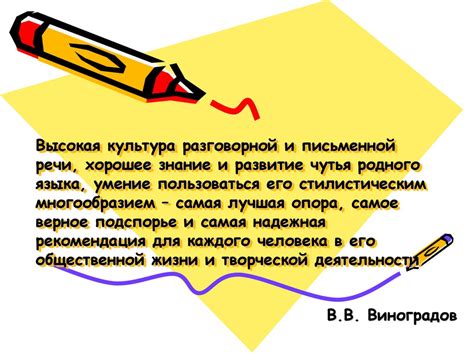 Высокая культура разговорной и письменной речи, хорошее знание и развитие чутья родного языка, умение пользоваться его стилистическим многообразием – самая лучшая опора, самое верное подспорье и самая надежная рекомендация для каждого человека в его общественной жизни и творческой деятельности

В.В. Виноградов